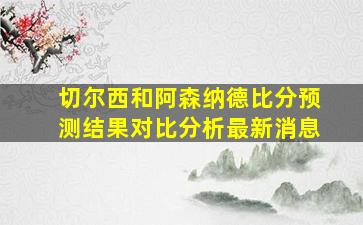 切尔西和阿森纳德比分预测结果对比分析最新消息